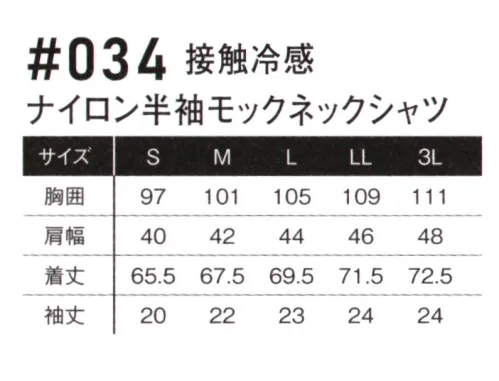 #034 接触冷感
ナイロン半袖モックネックシャツ

| サイズ | S | M | L | LL | 3L |
|---|---|---|---|---|---|
| 胸囲 | 97 | 101 | 105 | 109 | 111 |
| 肩幅 | 40 | 42 | 44 | 46 | 48 |
| 着丈 | 65.5 | 67.5 | 69.5 | 71.5 | 72.5 |
| 袖丈 | 20 | 22 | 23 | 24 | 24 |